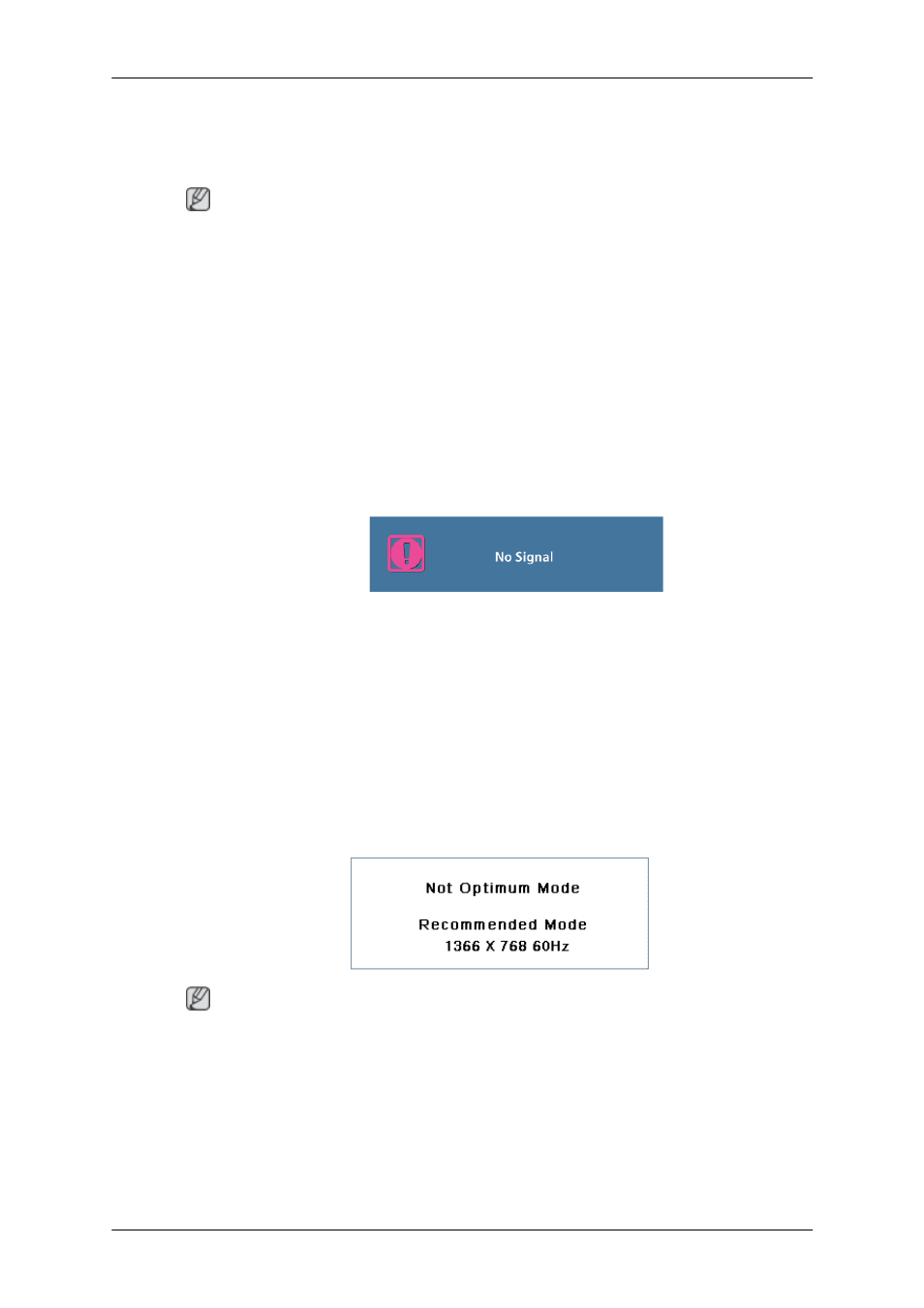 No Signal

Not Optimum Mode

Recommended Mode
1366 X 768 60Hz